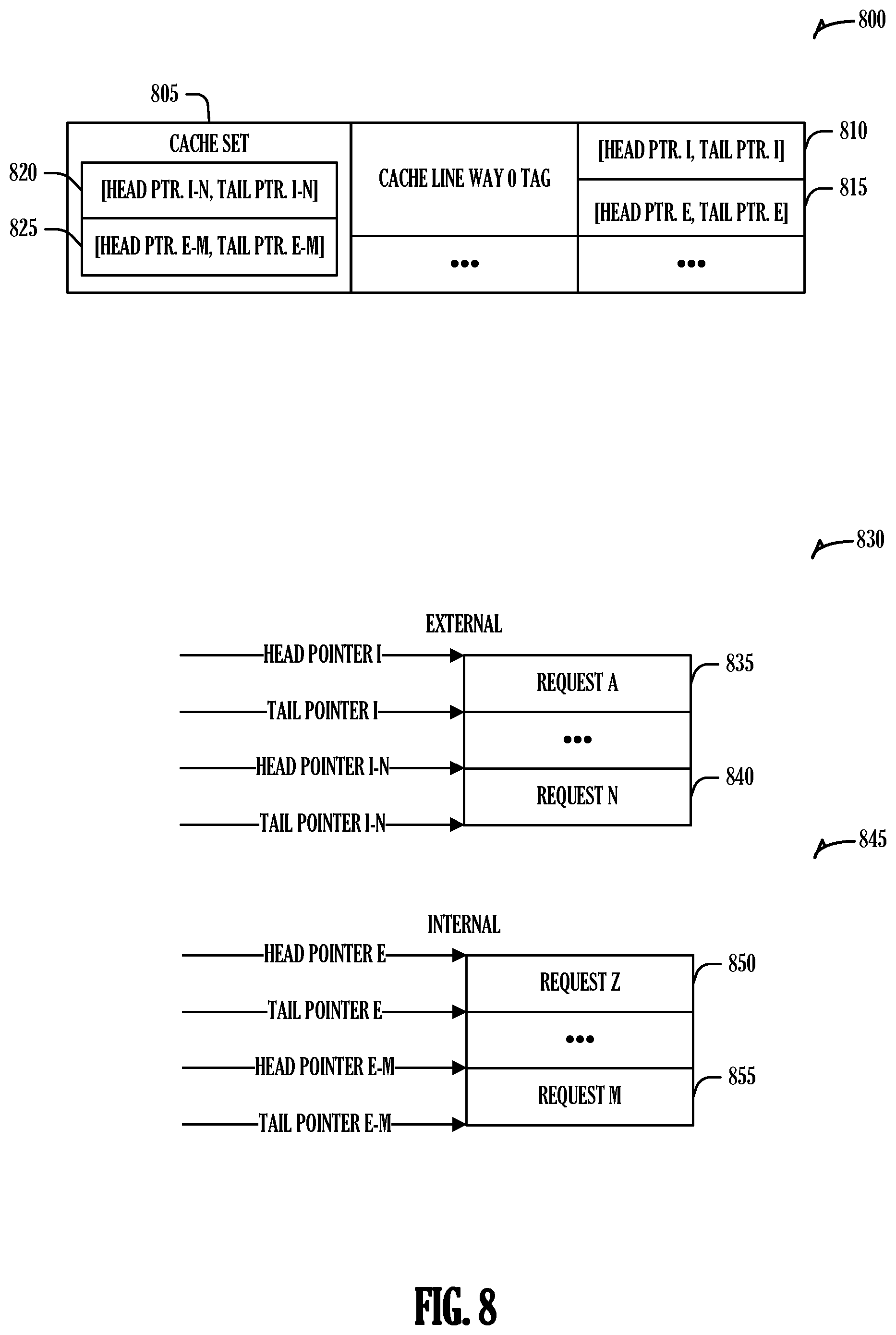 800

805

CACHE SET

820 [HEAD PTR. I-N, TAIL PTR. I-N]

825 [HEAD PTR. E-M, TAIL PTR. E-M]

CACHE LINE WAY 0 TAG

•••

[HEAD PTR. I, TAIL PTR. I] 810

[HEAD PTR. E, TAIL PTR. E] 815

•••

830

EXTERNAL

HEAD POINTER I

TAIL POINTER I

HEAD POINTER I-N

TAIL POINTER I-N

REQUEST A 835

•••

REQUEST N 840

845

INTERNAL

HEAD POINTER E

TAIL POINTER E

HEAD POINTER E-M

TAIL POINTER E-M

REQUEST Z 850

•••

REQUEST M 855

FIG. 8